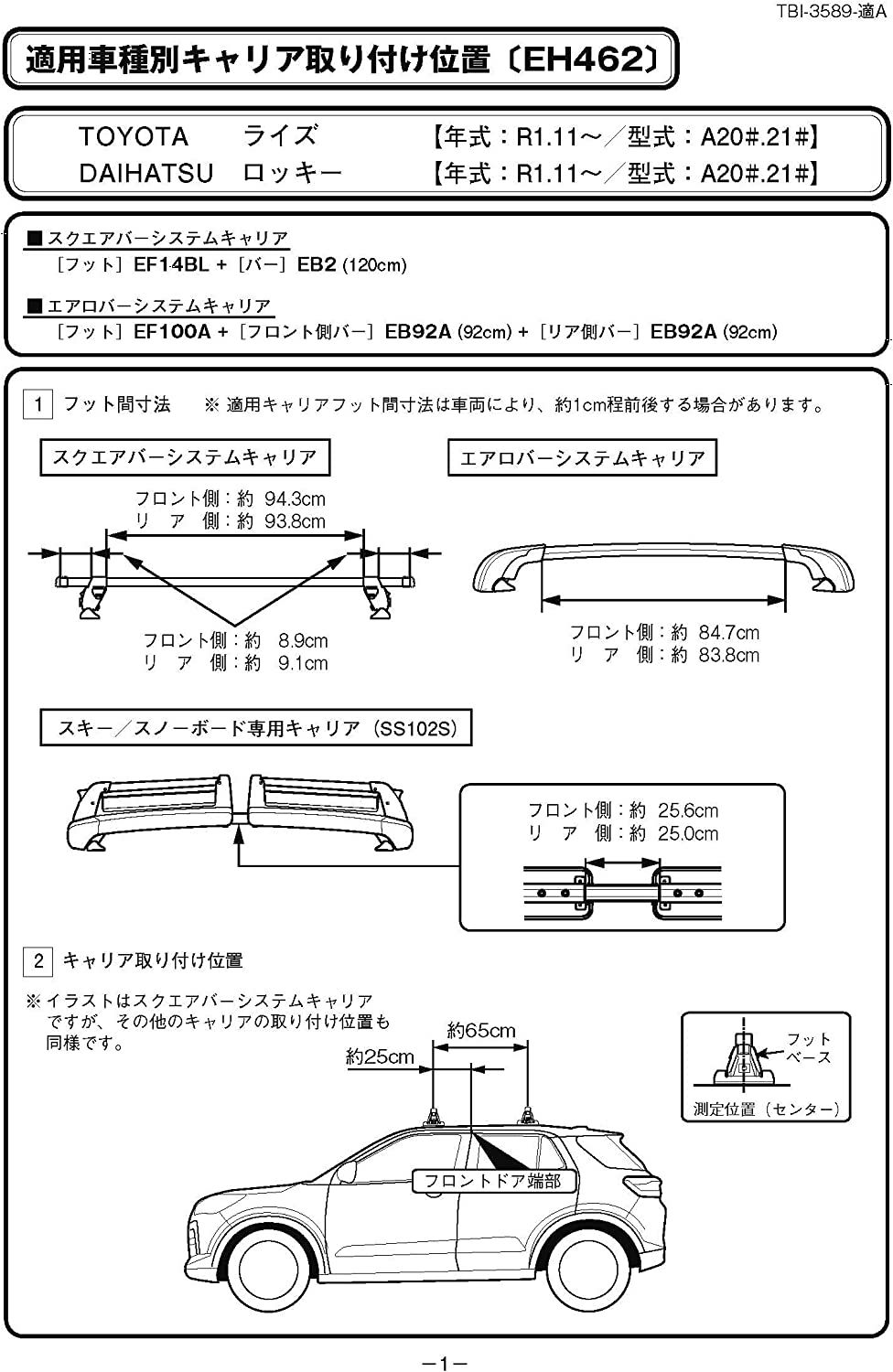 TBI-3589-適A

適用車種別キャリア取り付け位置〔EH462〕

TOYOTA ライズ 【年式：R1.11～／型式：A20#.21#】
DAIHATSU ロッキー 【年式：R1.11～／型式：A20#.21#】

■スクエアバーシステムキャリア
［フット］EF14BL +［バー］EB2 (120cm)

■エアロバーシステムキャリア
［フット］EF100A +［フロント側バー］EB92A (92cm) +［リア側バー］EB92A (92cm)

1 フット間寸法 ※適用キャリアフット間寸法は車両により、約1cm程前後する場合があります。

スクエアバーシステムキャリア

フロント側：約 94.3cm
リ ア 側：約 93.8cm

フロント側：約 8.9cm
リ ア 側：約 9.1cm

エアロバーシステムキャリア

フロント側：約 84.7cm
リ ア 側：約 83.8cm

スキー／スノーボード専用キャリア（SS102S）

フロント側：約 25.6cm
リ ア 側：約 25.0cm

2 キャリア取り付け位置

※イラストはスクエアバーシステムキャリアですが、その他のキャリアの取り付け位置も同様です。

約65cm
約25cm

フロントドア端部

フット
ベース
測定位置（センター）

－1－